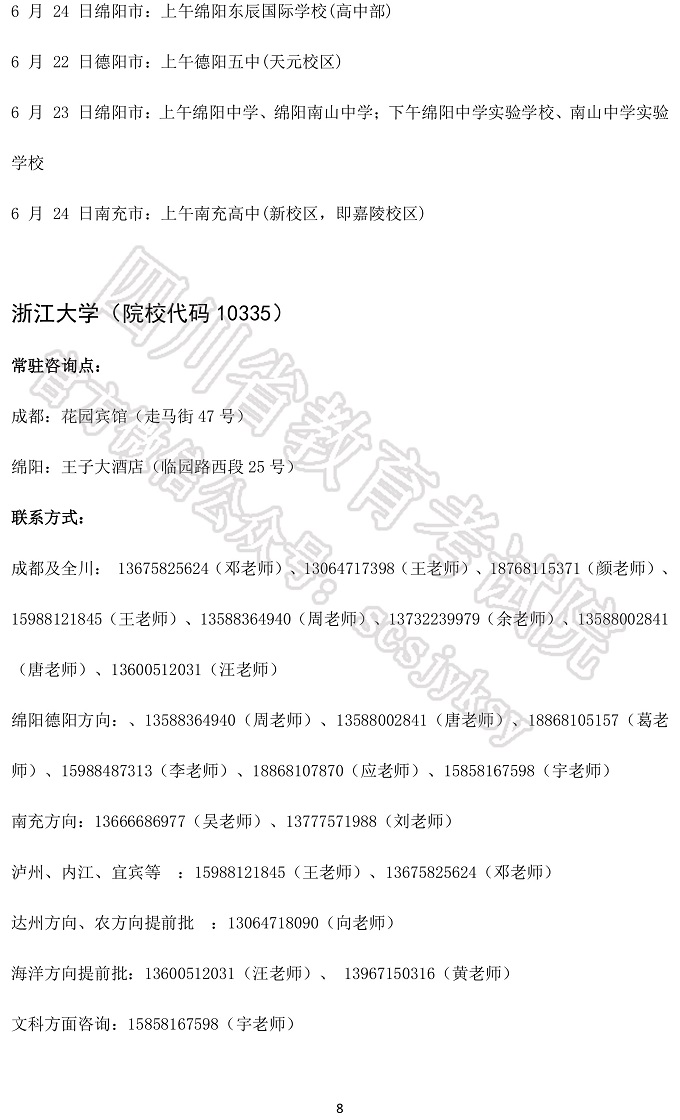 6 月 24 日绵阳市：上午绵阳东辰国际学校(高中部)

6 月 22 日德阳市：上午德阳五中(天元校区)

6 月 23 日绵阳市：上午绵阳中学、绵阳南山中学；下午绵阳中学实验学校、南山中学实验学校

6 月 24 日南充市：上午南充高中(新校区，即嘉陵校区)

浙江大学（院校代码 10335）

常驻咨询点：

成都：花园宾馆（走马街 47 号）

绵阳：王子大酒店（临园路西段 25 号）

联系方式：

成都及全川： 13675825624（邓老师）、13064717398（王老师）、18768115371（颜老师）、15988121845（王老师）、13588364940（周老师）、13732239979（余老师）、13588002841（唐老师）、13600512031（汪老师）

绵阳德阳方向：、13588364940（周老师）、13588002841（唐老师）、18868105157（葛老师）、15988487313（李老师）、18868107870（应老师）、15858167598（宇老师）

南充方向：13666686977（吴老师）、13777571988（刘老师）

泸州、内江、宜宾等 ：15988121845（王老师）、13675825624（邓老师）

达州方向、农方向提前批 ：13064718090（向老师）

海洋方向提前批：13600512031（汪老师）、 13967150316（黄老师）

文科方面咨询：15858167598（宇老师）

四川省教育考试院
官方微信公众号：scsjyksy

8